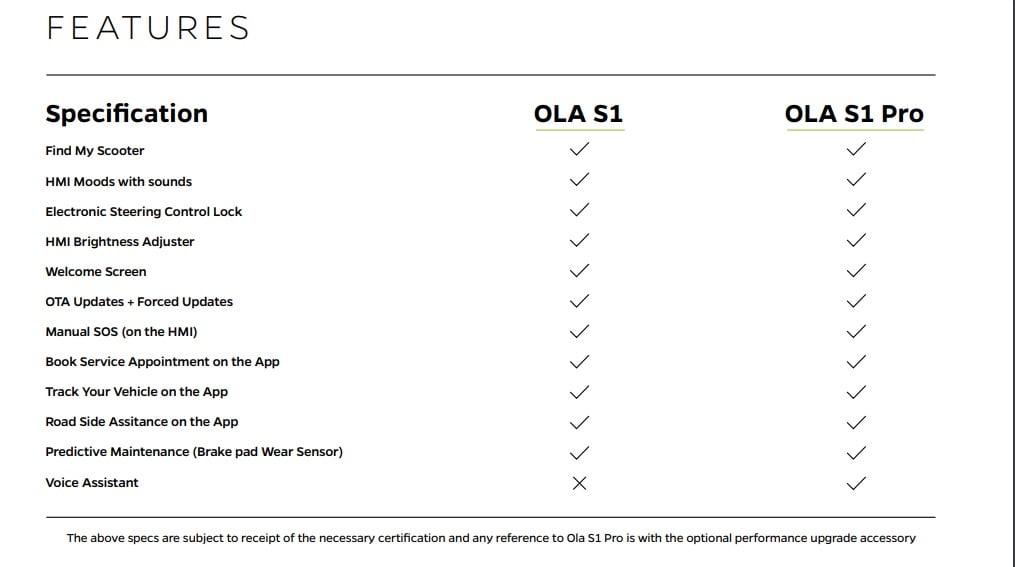 FEATURES

| Specification | OLA S1 | OLA S1 Pro |
|---|---|---|
| Find My Scooter | ✓ | ✓ |
| HMI Moods with sounds | ✓ | ✓ |
| Electronic Steering Control Lock | ✓ | ✓ |
| HMI Brightness Adjuster | ✓ | ✓ |
| Welcome Screen | ✓ | ✓ |
| OTA Updates + Forced Updates | ✓ | ✓ |
| Manual SOS (on the HMI) | ✓ | ✓ |
| Book Service Appointment on the App | ✓ | ✓ |
| Track Your Vehicle on the App | ✓ | ✓ |
| Road Side Assitance on the App | ✓ | ✓ |
| Predictive Maintenance (Brake pad Wear Sensor) | ✓ | ✓ |
| Voice Assistant | ✗ | ✓ |

The above specs are subject to receipt of the necessary certification and any reference to Ola S1 Pro is with the optional performance upgrade accessory